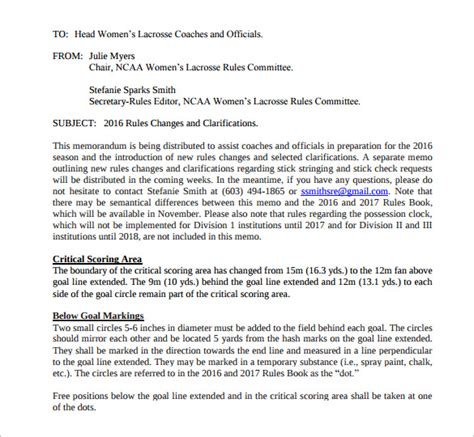 TO: Head Women's Lacrosse Coaches and Officials.

FROM: Julie Myers
Chair, NCAA Women's Lacrosse Rules Committee.

Stefanie Sparks Smith
Secretary-Rules Editor, NCAA Women's Lacrosse Rules Committee.

SUBJECT: 2016 Rules Changes and Clarifications.

This memorandum is being distributed to assist coaches and officials in preparation for the 2016 season and the introduction of new rules changes and selected clarifications. A separate memo outlining new rules changes and clarifications regarding stick stringing and stick check requests will be distributed in the coming weeks. In the meantime, if you have any questions, please do not hesitate to contact Stefanie Smith at (603) 494-1865 or ssmithsre@gmail.com. Note that there may be semantical differences between this memo and the 2016 and 2017 Rules Book, which will be available in November. Please also note that rules regarding the possession clock, which will not be implemented for Division 1 institutions until 2017 and for Division II and III institutions until 2018, are not included in this memo.

Critical Scoring Area
The boundary of the critical scoring area has changed from 15m (16.3 yds.) to the 12m fan above goal line extended. The 9m (10 yds.) behind the goal line extended and 12m (13.1 yds.) to each side of the goal circle remain part of the critical scoring area.

Below Goal Markings
Two small circles 5-6 inches in diameter must be added to the field behind each goal. The circles should mirror each other and be located 5 yards from the hash marks on the goal line extended. They shall be marked in the direction towards the end line and measured in a line perpendicular to the goal line extended. They may be marked in a temporary substance (i.e., spray paint, chalk, etc.). The circles are referred to in the 2016 and 2017 Rules Book as the "dot."

Free positions below the goal line extended and in the critical scoring area shall be taken at one of the dots.